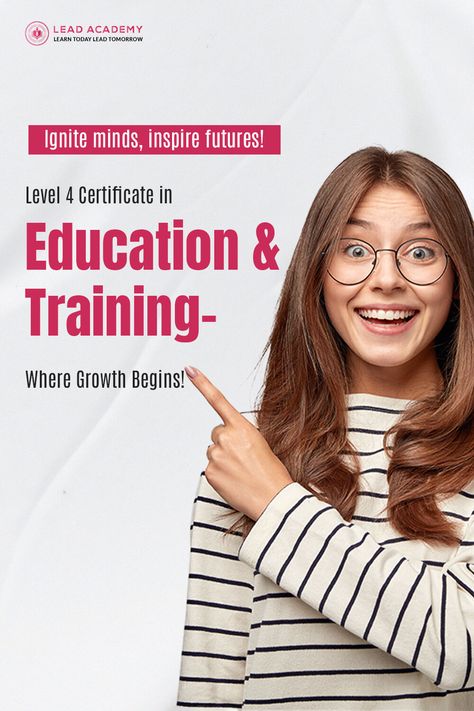 LEAD ACADEMY
LEARN TODAY LEAD TOMORROW

Ignite minds, inspire futures!

Level 4 Certificate in

Education & Training-

Where Growth Begins!